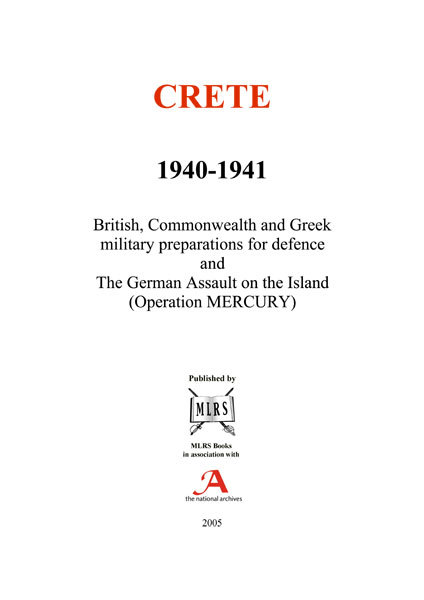 CRETE

1940-1941

British, Commonwealth and Greek military preparations for defence and The German Assault on the Island (Operation MERCURY)

Published by

MLRS

MLRS Books in association with

A

the national archives

2005